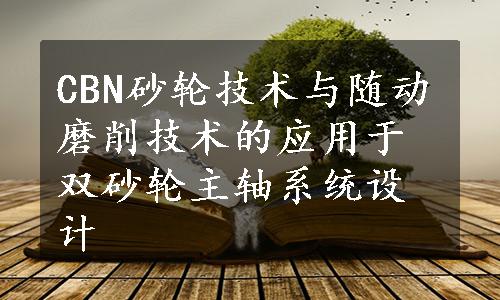 CBN砂轮技术与随动磨削技术的应用于双砂轮主轴系统设计